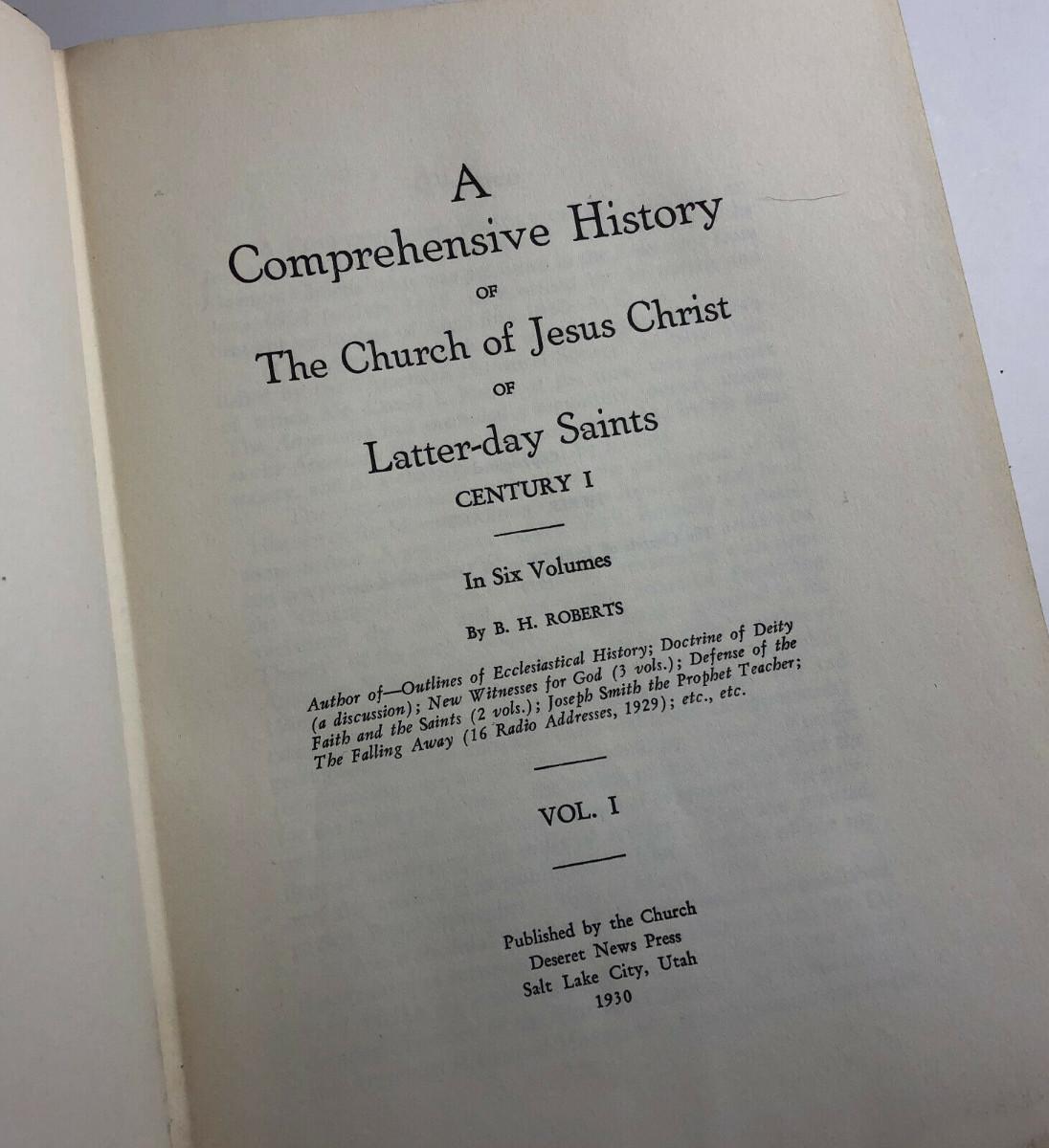 A
Comprehensive History
OF
The Church of Jesus Christ
OF
Latter-day Saints
CENTURY I

In Six Volumes

By B. H. ROBERTS

Author of—Outlines of Ecclesiastical History; Doctrine of Deity (a discussion); New Witnesses for God (3 vols.); Defense of the Faith and the Saints (2 vols.); Joseph Smith the Prophet Teacher; The Falling Away (16 Radio Addresses, 1929); etc., etc.

VOL. I

Published by the Church
Deseret News Press
Salt Lake City, Utah
1930